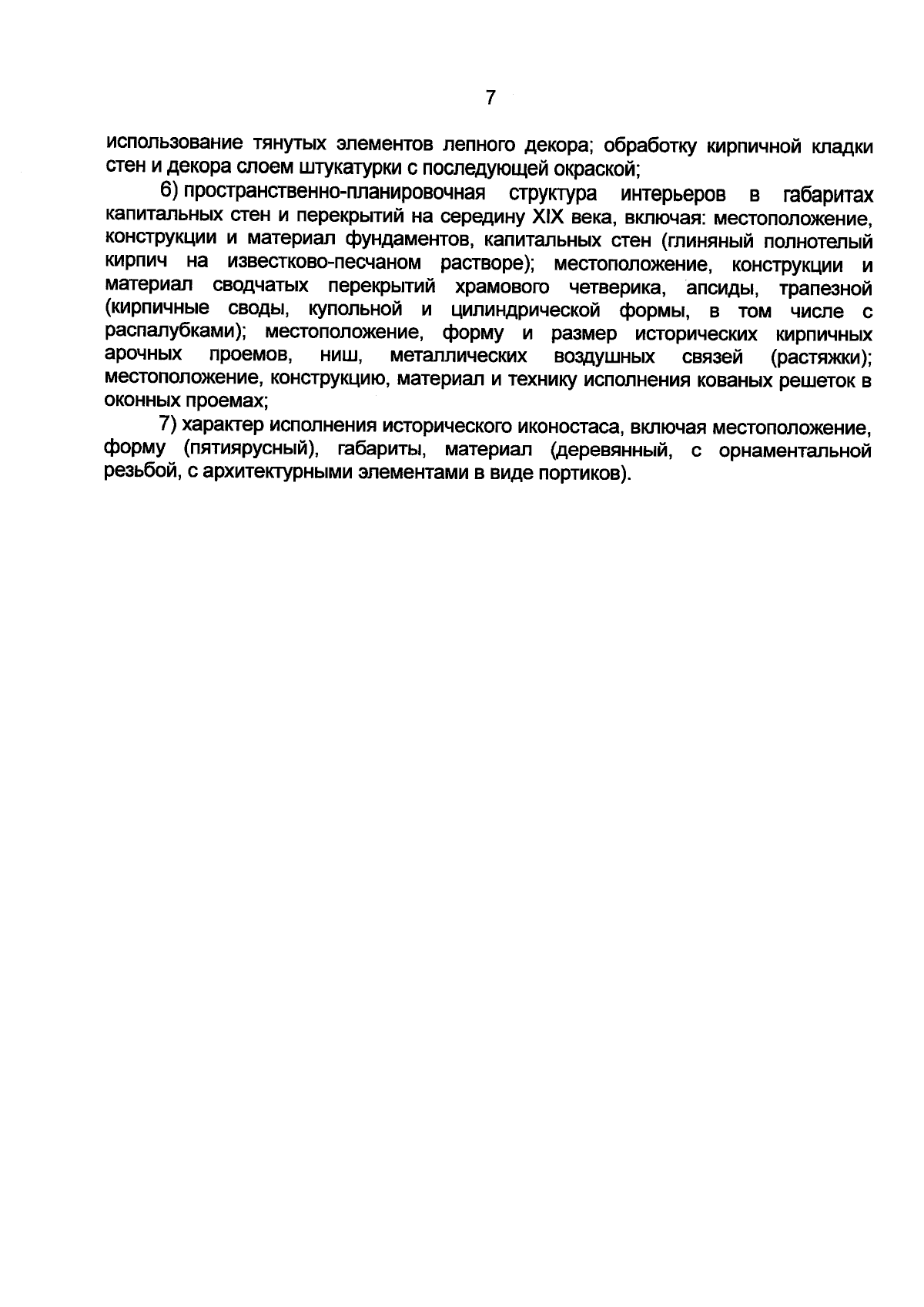 7

использование тянутых элементов лепного декора; обработку кирпичной кладки стен и декора слоем штукатурки с последующей окраской;

6) пространственно-планировочная структура интерьеров в габаритах капитальных стен и перекрытий на середину XIX века, включая: местоположение, конструкции и материал фундаментов, капитальных стен (глиняный полнотелый кирпич на известково-песчаном растворе); местоположение, конструкции и материал сводчатых перекрытий храмового четверика, апсиды, трапезной (кирпичные своды, купольной и цилиндрической формы, в том числе с распалубками); местоположение, форму и размер исторических кирпичных арочных проемов, ниш, металлических воздушных связей (растяжки); местоположение, конструкцию, материал и технику исполнения кованых решеток в оконных проемах;

7) характер исполнения исторического иконостаса, включая местоположение, форму (пятиярусный), габариты, материал (деревянный, с орнаментальной резьбой, с архитектурными элементами в виде портиков).